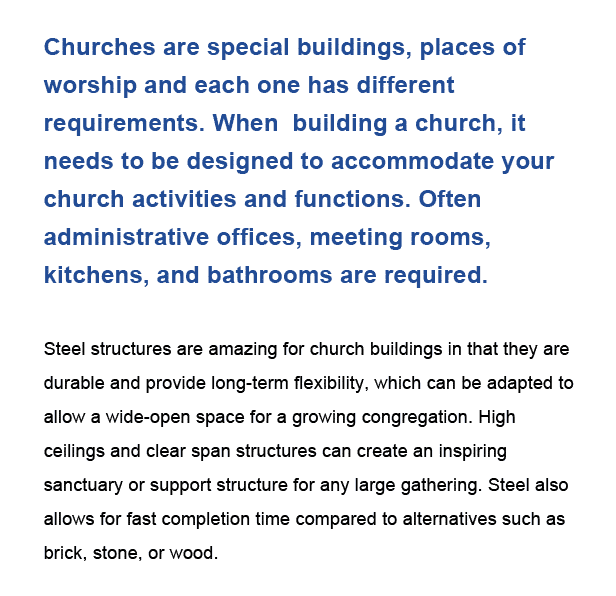 Churches are special buildings, places of worship and each one has different requirements. When  building a church, it needs to be designed to accommodate your church activities and functions. Often administrative offices, meeting rooms, kitchens, and bathrooms are required.

Steel structures are amazing for church buildings in that they are durable and provide long-term flexibility, which can be adapted to allow a wide-open space for a growing congregation. High ceilings and clear span structures can create an inspiring sanctuary or support structure for any large gathering. Steel also allows for fast completion time compared to alternatives such as brick, stone, or wood.